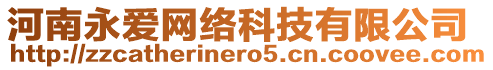 河南永爱网络科技有限公司
http://zzcatherinero5.cn.coovee.com